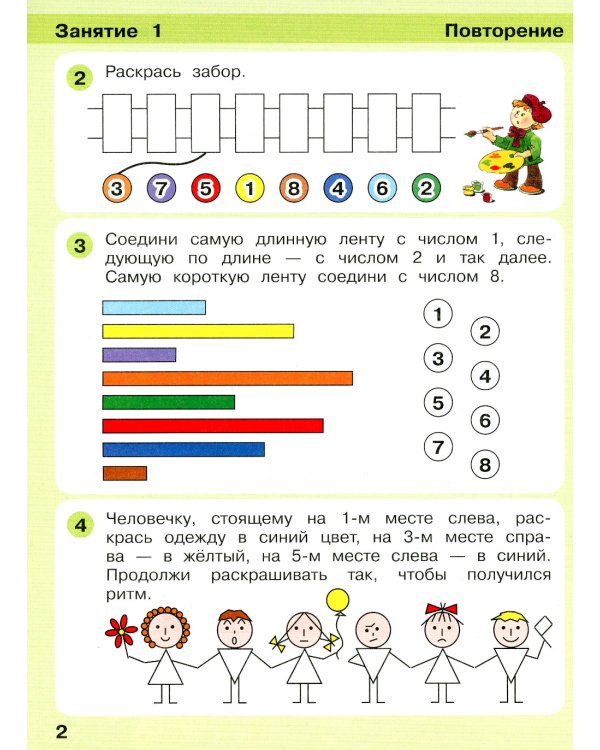 Занятие 1

Повторение

2 Раскрась забор.

3 7 5 1 8 4 6 2

3 Соедини самую длинную ленту с числом 1, следующую по длине — с числом 2 и так далее. Самую короткую ленту соедини с числом 8.

1
2
3
4
5
6
7
8

4 Человечку, стоящему на 1-м месте слева, раскрась одежду в синий цвет, на 3-м месте справа — в жёлтый, на 5-м месте слева — в синий. Продолжи раскрашивать так, чтобы получился ритм.

2